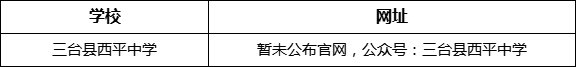 | 学校 | 网址 |
|---|---|
| 三台县西平中学 | 暂未公布官网，公众号：三台县西平中学 |